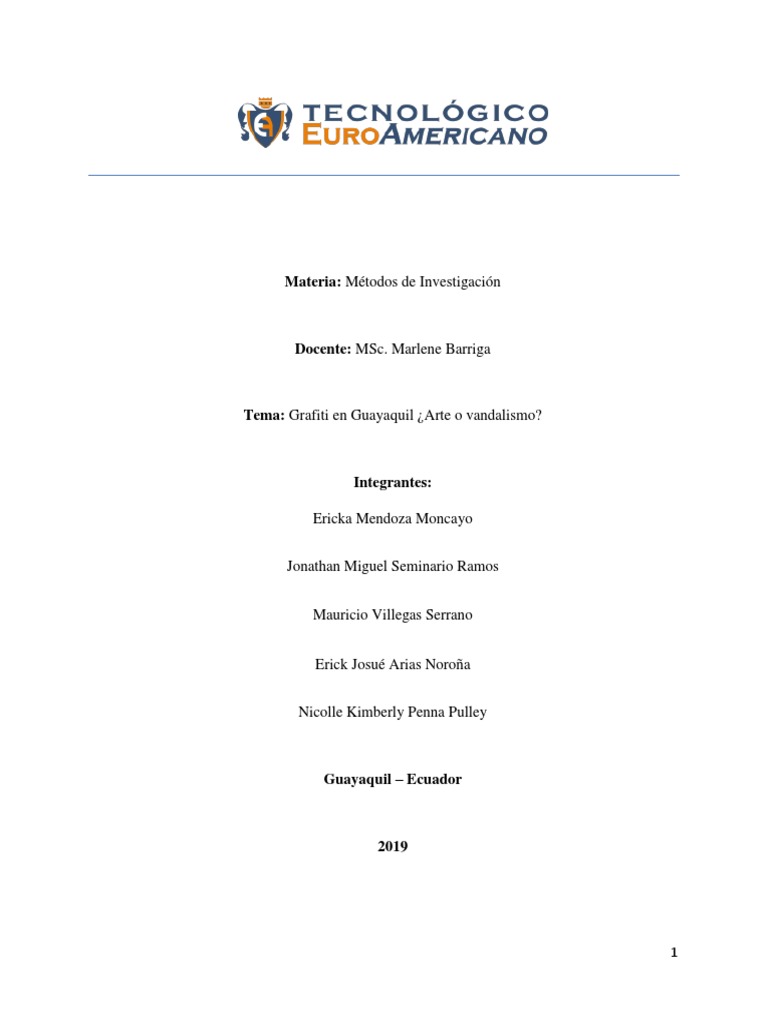 TECNOLÓGICO
EUROAMERICANO

Materia: Métodos de Investigación

Docente: MSc. Marlene Barriga

Tema: Grafiti en Guayaquil ¿Arte o vandalismo?

Integrantes:

Ericka Mendoza Moncayo

Jonathan Miguel Seminario Ramos

Mauricio Villegas Serrano

Erick Josué Arias Noroña

Nicolle Kimberly Penna Pulley

Guayaquil – Ecuador

2019

1